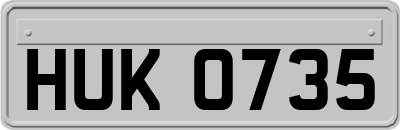 HUK 0735